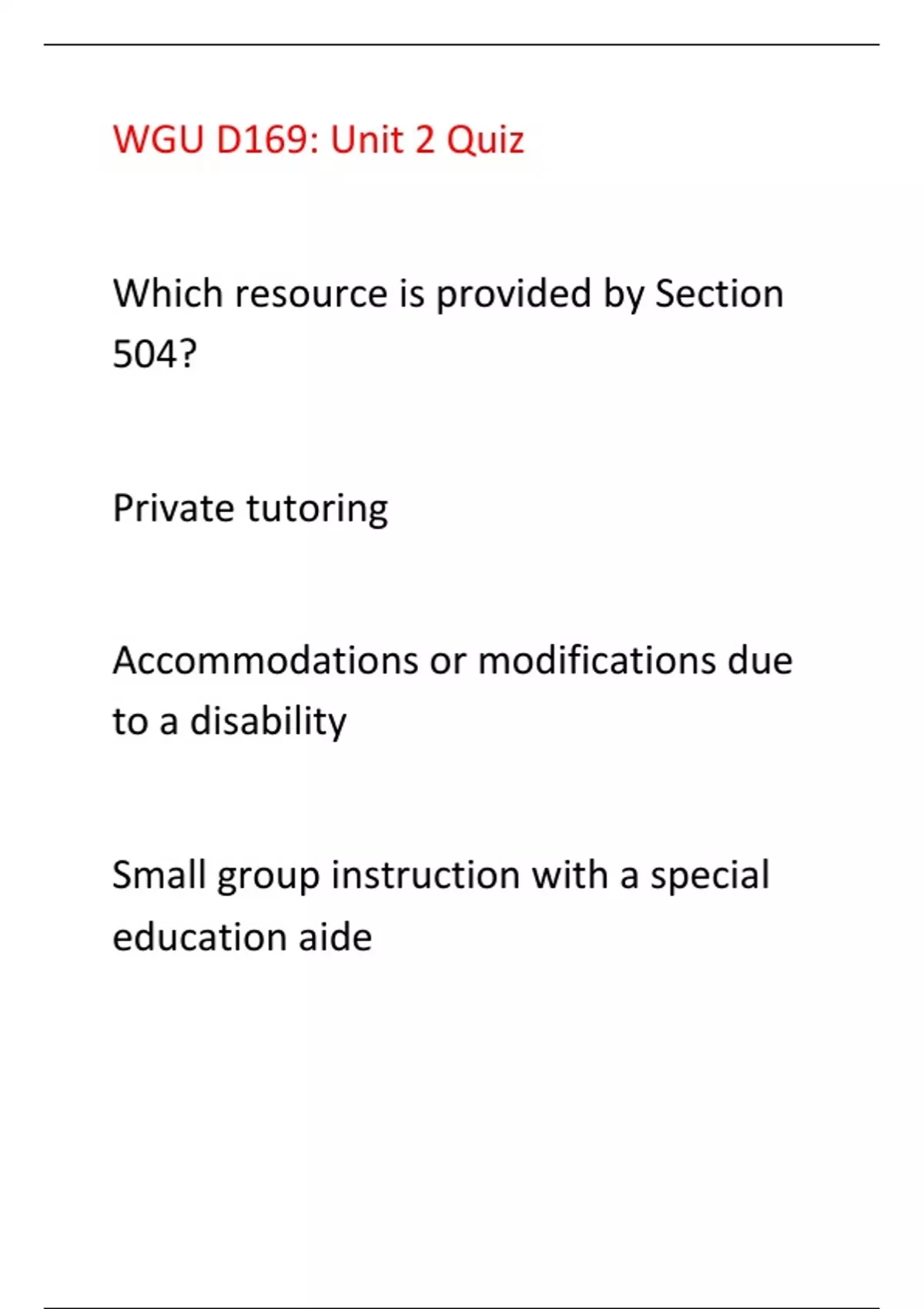 WGU D169: Unit 2 Quiz

Which resource is provided by Section 504?

Private tutoring

Accommodations or modifications due to a disability

Small group instruction with a special education aide